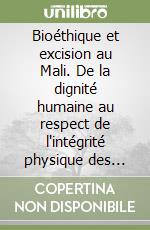 unilibro

Bioéthique et excision au Mali. De la dignité humaine au respect de l'intégrité physique des...

COPERTINA NON DISPONIBILE